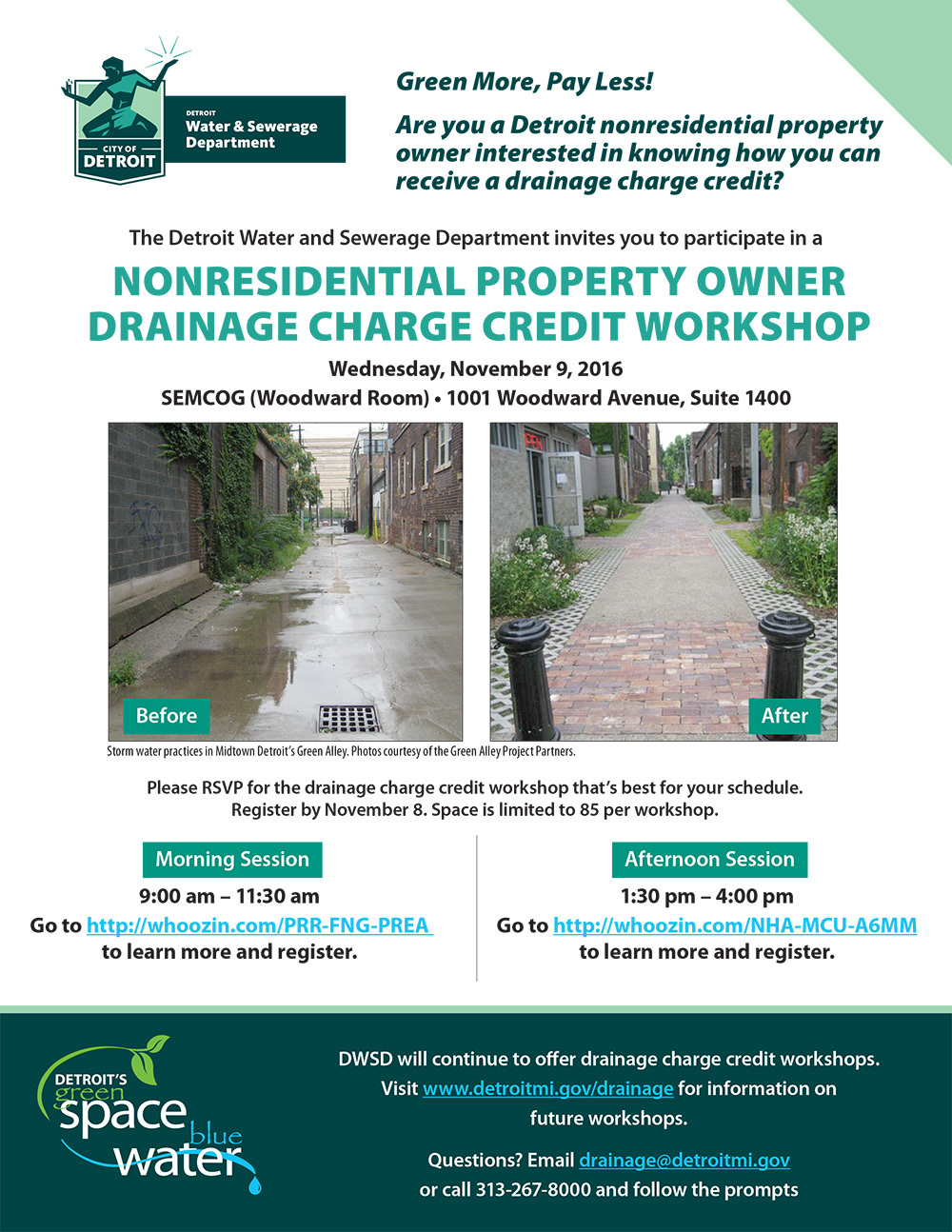 CITY OF DETROIT

DETROIT Water & Sewerage Department

Green More, Pay Less!

Are you a Detroit nonresidential property owner interested in knowing how you can receive a drainage charge credit?

The Detroit Water and Sewerage Department invites you to participate in a

NONRESIDENTIAL PROPERTY OWNER DRAINAGE CHARGE CREDIT WORKSHOP

Wednesday, November 9, 2016

SEMCOG (Woodward Room) • 1001 Woodward Avenue, Suite 1400

Before

After

Storm water practices in Midtown Detroit's Green Alley. Photos courtesy of the Green Alley Project Partners.

Please RSVP for the drainage charge credit workshop that's best for your schedule. Register by November 8. Space is limited to 85 per workshop.

Morning Session

9:00 am – 11:30 am

Go to http://whoozin.com/PRR-FNG-PREA to learn more and register.

Afternoon Session

1:30 pm – 4:00 pm

Go to http://whoozin.com/NHA-MCU-A6MM to learn more and register.

DETROIT'S green space blue water

DWSD will continue to offer drainage charge credit workshops. Visit www.detroitmi.gov/drainage for information on future workshops.

Questions? Email drainage@detroitmi.gov or call 313-267-8000 and follow the prompts